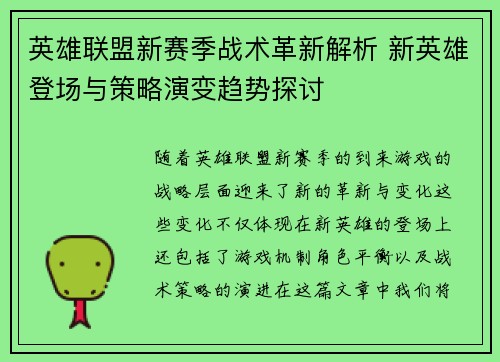 英雄联盟新赛季战术革新解析 新英雄登场与策略演变趋势探讨

随着英雄联盟新赛季的到来游戏的战略层面迎来了新的革新与变化这些变化不仅体现在新英雄的登场上还包括了游戏机制角色平衡以及战术策略的演进在这篇文章中我们将